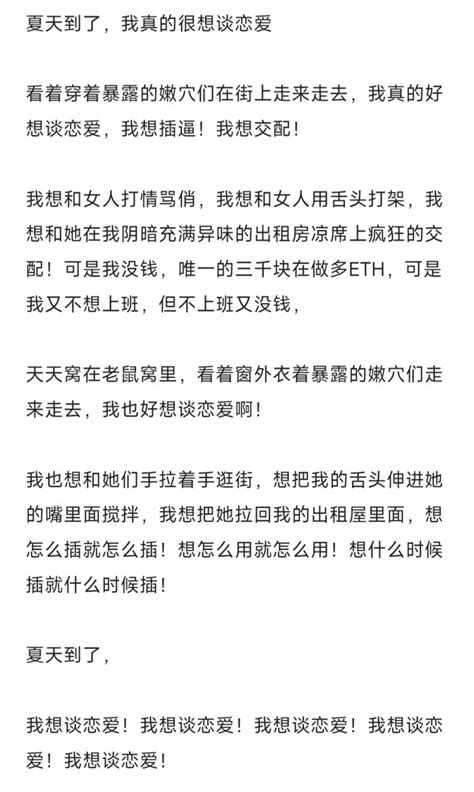 夏天到了，我真的很想谈恋爱

看着穿着暴露的嫩穴们在街上走来走去，我真的好想谈恋爱，我想插逼！我想交配！

我想和女人打情骂俏，我想和女人用舌头打架，我想和她在我阴暗充满异味的出租房凉席上疯狂的交配！可是我没钱，唯一的三千块在做多ETH，可是我又不想上班，但不上班又没钱，

天天窝在老鼠窝里，看着窗外衣着暴露的嫩穴们走来走去，我也好想谈恋爱啊！

我也想和她们手拉着手逛街，想把我的舌头伸进她的嘴里面搅拌，我想把她拉回我的出租屋里面，想怎么插就怎么插！想怎么用就怎么用！想什么时候插就什么时候插！

夏天到了，

我想谈恋爱！我想谈恋爱！我想谈恋爱！我想谈恋爱！我想谈恋爱！